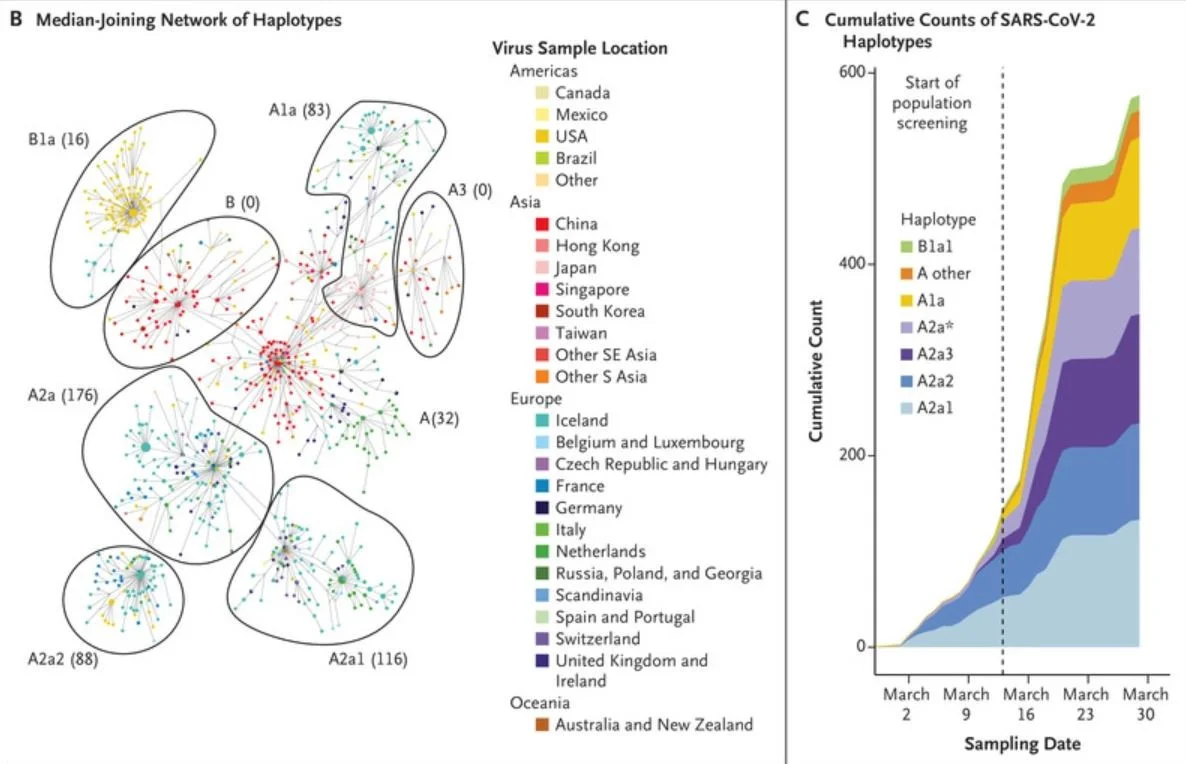 B Median-Joining Network of Haplotypes

B1a (16)

B (0)

A1a (83)

A3 (0)

A2a (176)

A(32)

A2a2 (88)

A2a1 (116)

Virus Sample Location

Americas
Canada
Mexico
USA
Brazil
Other

Asia
China
Hong Kong
Japan
Singapore
South Korea
Taiwan
Other SE Asia
Other S Asia

Europe
Iceland
Belgium and Luxembourg
Czech Republic and Hungary
France
Germany
Italy
Netherlands
Russia, Poland, and Georgia
Scandinavia
Spain and Portugal
Switzerland
United Kingdom and Ireland

Oceania
Australia and New Zealand

C Cumulative Counts of SARS-CoV-2 Haplotypes

Start of population screening

Haplotype
B1a1
A other
A1a
A2a*
A2a3
A2a2
A2a1

Cumulative Count

600
400
200
0

March 2
March 9
March 16
March 23
March 30

Sampling Date